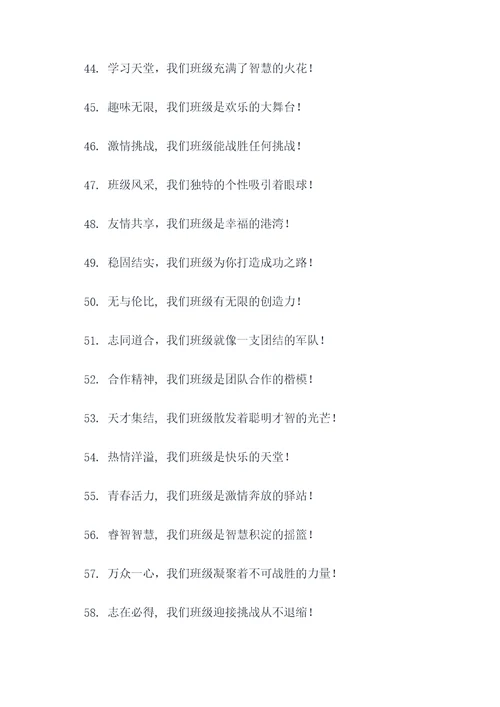 44. 学习天堂，我们班级充满了智慧的火花！

45. 趣味无限，我们班级是欢乐的大舞台！

46. 激情挑战，我们班级能战胜任何挑战！

47. 班级风采，我们独特的个性吸引着眼球！

48. 友情共享，我们班级是幸福的港湾！

49. 稳固结实，我们班级为你打造成功之路！

50. 无与伦比，我们班级有无限的创造力！

51. 志同道合，我们班级就像一支团结的军队！

52. 合作精神，我们班级是团队合作的楷模！

53. 天才集结，我们班级散发着聪明才智的光芒！

54. 热情洋溢，我们班级是快乐的天堂！

55. 青春活力，我们班级是激情奔放的驿站！

56. 睿智智慧，我们班级是智慧积淀的摇篮！

57. 万众一心，我们班级凝聚着不可战胜的力量！

58. 志在必得，我们班级迎接挑战从不退缩！